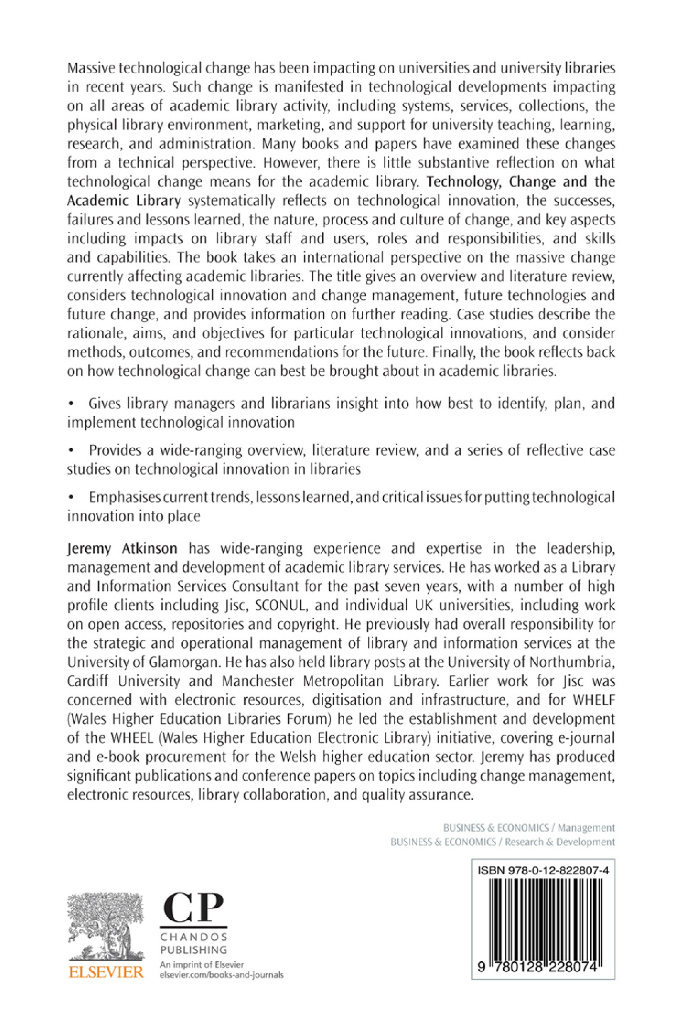 Massive technological change has been impacting on universities and university libraries in recent years. Such change is manifested in technological developments impacting on all areas of academic library activity, including systems, services, collections, the physical library environment, marketing, and support for university teaching, learning, research, and administration. Many books and papers have examined these changes from a technical perspective. However, there is little substantive reflection on what technological change means for the academic library. Technology, Change and the Academic Library systematically reflects on technological innovation, the successes, failures and lessons learned, the nature, process and culture of change, and key aspects including impacts on library staff and users, roles and responsibilities, and skills and capabilities. The book takes an international perspective on the massive change currently affecting academic libraries. The title gives an overview and literature review, considers technological innovation and change management, future technologies and future change, and provides information on further reading. Case studies describe the rationale, aims, and objectives for particular technological innovations, and consider methods, outcomes, and recommendations for the future. Finally, the book reflects back on how technological change can best be brought about in academic libraries.

• Gives library managers and librarians insight into how best to identify, plan, and implement technological innovation

• Provides a wide-ranging overview, literature review, and a series of reflective case studies on technological innovation in libraries

• Emphasises current trends, lessons learned, and critical issues for putting technological innovation into place

Jeremy Atkinson has wide-ranging experience and expertise in the leadership, management and development of academic library services. He has worked as a Library and Information Services Consultant for the past seven years, with a number of high profile clients including Jisc, SCONUL, and individual UK universities, including work on open access, repositories and copyright. He previously had overall responsibility for the strategic and operational management of library and information services at the University of Glamorgan. He has also held library posts at the University of Northumbria, Cardiff University and Manchester Metropolitan Library. Earlier work for Jisc was concerned with electronic resources, digitisation and infrastructure, and for WHELF (Wales Higher Education Libraries Forum) he led the establishment and development of the WHEEL (Wales Higher Education Electronic Library) initiative, covering e-journal and e-book procurement for the Welsh higher education sector. Jeremy has produced significant publications and conference papers on topics including change management, electronic resources, library collaboration, and quality assurance.

BUSINESS & ECONOMICS / Management
BUSINESS & ECONOMICS / Research & Development

ELSEVIER

CP
CHANDOS PUBLISHING
An imprint of Elsevier
elsevier.com/books-and-journals

ISBN 978-0-12-822807-4

9 780128 228074